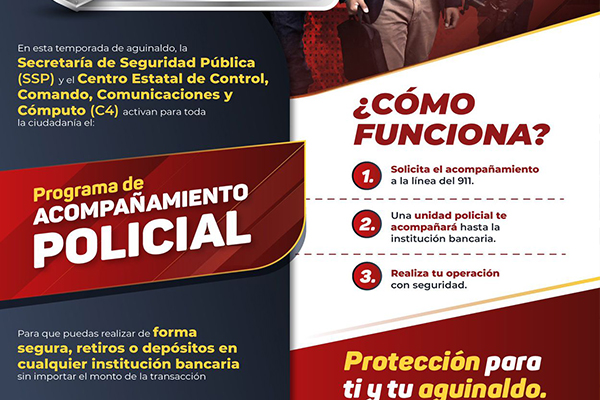 En esta temporada de aguinaldo, la Secretaría de Seguridad Pública (SSP) y el Centro Estatal de Control, Comando, Comunicaciones y Cómputo (C4) activan para toda la ciudadanía el:

Programa de
ACOMPAÑAMIENTO
POLICIAL

Para que puedas realizar de forma segura, retiros o depósitos en cualquier institución bancaria sin importar el monto de la transacción

¿CÓMO FUNCIONA?

1. Solicita el acompañamiento a la línea del 911.

2. Una unidad policial te acompañará hasta la institución bancaria.

3. Realiza tu operación con seguridad.

Protección para ti y tu aguinaldo.